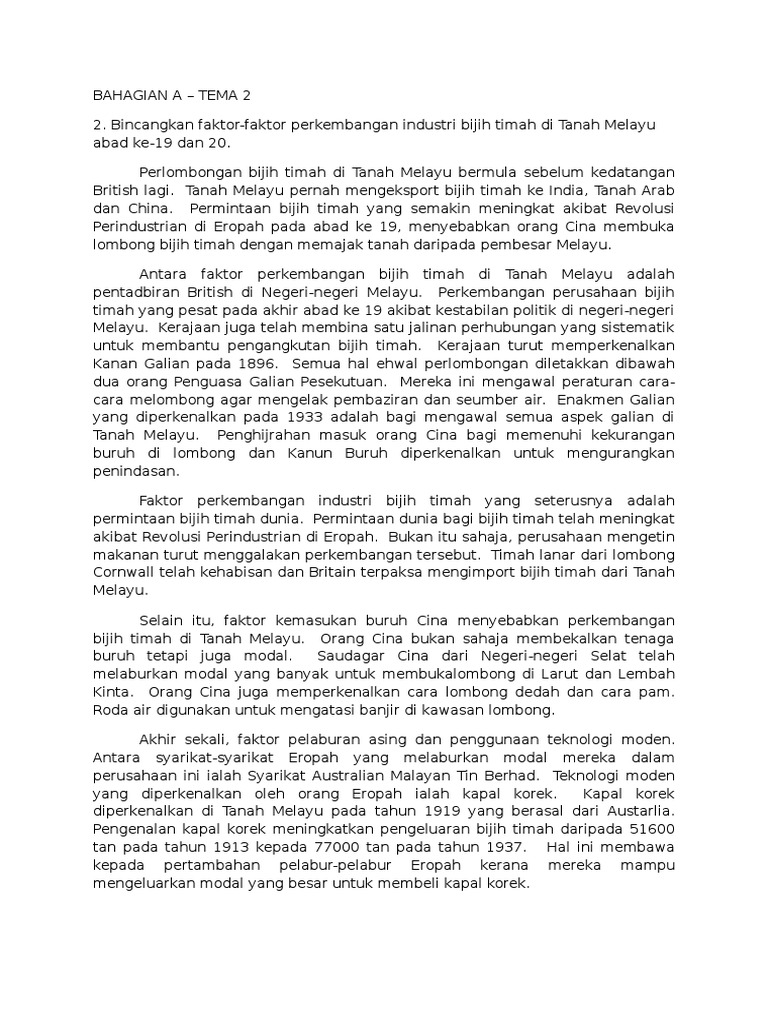 BAHAGIAN A – TEMA 2

2. Bincangkan faktor-faktor perkembangan industri bijih timah di Tanah Melayu abad ke-19 dan 20.

Perlombongan bijih timah di Tanah Melayu bermula sebelum kedatangan British lagi. Tanah Melayu pernah mengeksport bijih timah ke India, Tanah Arab dan China. Permintaan bijih timah yang semakin meningkat akibat Revolusi Perindustrian di Eropah pada abad ke 19, menyebabkan orang Cina membuka lombong bijih timah dengan memajak tanah daripada pembesar Melayu.

Antara faktor perkembangan bijih timah di Tanah Melayu adalah pentadbiran British di Negeri-negeri Melayu. Perkembangan perusahaan bijih timah yang pesat pada akhir abad ke 19 akibat kestabilan politik di negeri-negeri Melayu. Kerajaan juga telah membina satu jalinan perhubungan yang sistematik untuk membantu pengangkutan bijih timah. Kerajaan turut memperkenalkan Kanan Galian pada 1896. Semua hal ehwal perlombongan diletakkan dibawah dua orang Penguasa Galian Pesekutuan. Mereka ini mengawal peraturan cara-cara melombong agar mengelak pembaziran dan seumber air. Enakmen Galian yang diperkenalkan pada 1933 adalah bagi mengawal semua aspek galian di Tanah Melayu. Penghijrahan masuk orang Cina bagi memenuhi kekurangan buruh di lombong dan Kanun Buruh diperkenalkan untuk mengurangkan penindasan.

Faktor perkembangan industri bijih timah yang seterusnya adalah permintaan bijih timah dunia. Permintaan dunia bagi bijih timah telah meningkat akibat Revolusi Perindustrian di Eropah. Bukan itu sahaja, perusahaan mengetin makanan turut menggalakan perkembangan tersebut. Timah lanar dari lombong Cornwall telah kehabisan dan Britain terpaksa mengimport bijih timah dari Tanah Melayu.

Selain itu, faktor kemasukan buruh Cina menyebabkan perkembangan bijih timah di Tanah Melayu. Orang Cina bukan sahaja membekalkan tenaga buruh tetapi juga modal. Saudagar Cina dari Negeri-negeri Selat telah melaburkan modal yang banyak untuk membukalombong di Larut dan Lembah Kinta. Orang Cina juga memperkenalkan cara lombong dedah dan cara pam. Roda air digunakan untuk mengatasi banjir di kawasan lombong.

Akhir sekali, faktor pelaburan asing dan penggunaan teknologi moden. Antara syarikat-syarikat Eropah yang melaburkan modal mereka dalam perusahaan ini ialah Syarikat Australian Malayan Tin Berhad. Teknologi moden yang diperkenalkan oleh orang Eropah ialah kapal korek. Kapal korek diperkenalkan di Tanah Melayu pada tahun 1919 yang berasal dari Austarlia. Pengenalan kapal korek meningkatkan pengeluaran bijih timah daripada 51600 tan pada tahun 1913 kepada 77000 tan pada tahun 1937. Hal ini membawa kepada pertambahan pelabur-pelabur Eropah kerana mereka mampu mengeluarkan modal yang besar untuk membeli kapal korek.